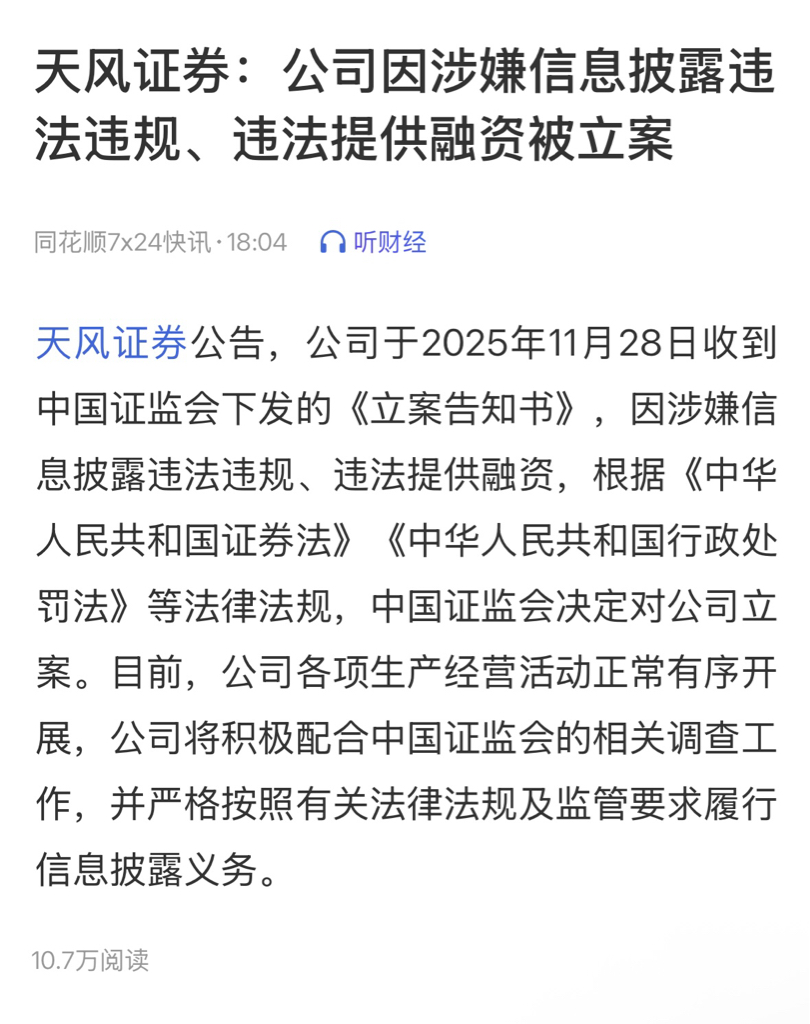 天风证券：公司因涉嫌信息披露违法违规、违法提供融资被立案

同花顺7x24快讯 · 18:04 听财经

天风证券公告，公司于2025年11月28日收到中国证监会下发的《立案告知书》，因涉嫌信息披露违法违规、违法提供融资，根据《中华人民共和国证券法》《中华人民共和国行政处罚法》等法律法规，中国证监会决定对公司立案。目前，公司各项生产经营活动正常有序开展，公司将积极配合中国证监会的相关调查工作，并严格按照有关法律法规及监管要求履行信息披露义务。

10.7万阅读